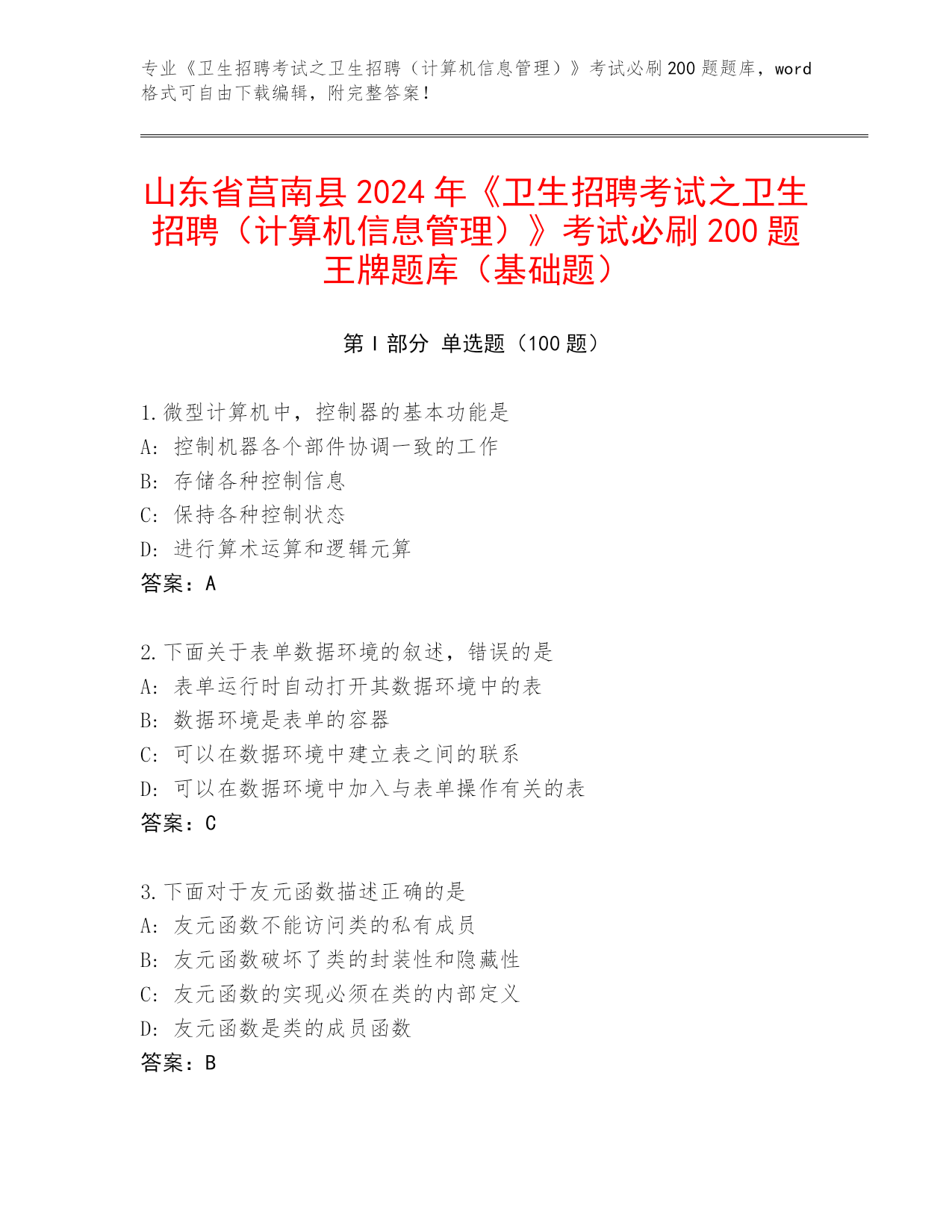 专业《卫生招聘考试之卫生招聘（计算机信息管理）》考试必刷200题题库，word格式可自由下载编辑，附完整答案！

山东省莒南县2024年《卫生招聘考试之卫生招聘（计算机信息管理）》考试必刷200题王牌题库（基础题）

第Ⅰ部分 单选题（100题）

1.微型计算机中，控制器的基本功能是
A: 控制机器各个部件协调一致的工作
B: 存储各种控制信息
C: 保持各种控制状态
D: 进行算术运算和逻辑元算
答案：A

2.下面关于表单数据环境的叙述，错误的是
A: 表单运行时自动打开其数据环境中的表
B: 数据环境是表单的容器
C: 可以在数据环境中建立表之间的联系
D: 可以在数据环境中加入与表单操作有关的表
答案：C

3.下面对于友元函数描述正确的是
A: 友元函数不能访问类的私有成员
B: 友元函数破坏了类的封装性和隐藏性
C: 友元函数的实现必须在类的内部定义
D: 友元函数是类的成员函数
答案：B